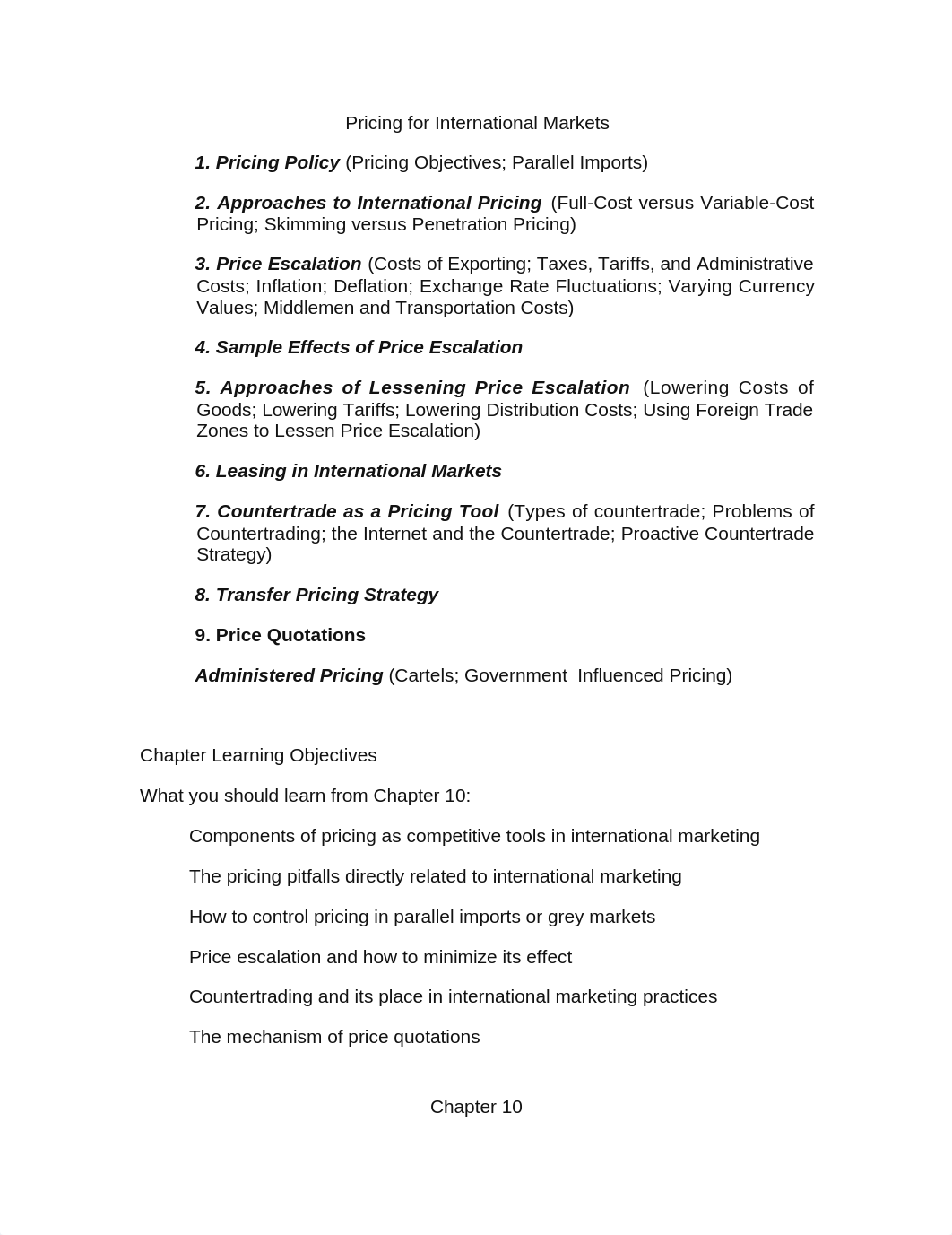 Pricing for International Markets

1. Pricing Policy (Pricing Objectives; Parallel Imports)

2. Approaches to International Pricing (Full-Cost versus Variable-Cost Pricing; Skimming versus Penetration Pricing)

3. Price Escalation (Costs of Exporting; Taxes, Tariffs, and Administrative Costs; Inflation; Deflation; Exchange Rate Fluctuations; Varying Currency Values; Middlemen and Transportation Costs)

4. Sample Effects of Price Escalation

5. Approaches of Lessening Price Escalation (Lowering Costs of Goods; Lowering Tariffs; Lowering Distribution Costs; Using Foreign Trade Zones to Lessen Price Escalation)

6. Leasing in International Markets

7. Countertrade as a Pricing Tool (Types of countertrade; Problems of Countertrading; the Internet and the Countertrade; Proactive Countertrade Strategy)

8. Transfer Pricing Strategy

9. Price Quotations

Administered Pricing (Cartels; Government Influenced Pricing)

Chapter Learning Objectives

What you should learn from Chapter 10:

Components of pricing as competitive tools in international marketing

The pricing pitfalls directly related to international marketing

How to control pricing in parallel imports or grey markets

Price escalation and how to minimize its effect

Countertrading and its place in international marketing practices

The mechanism of price quotations

Chapter 10